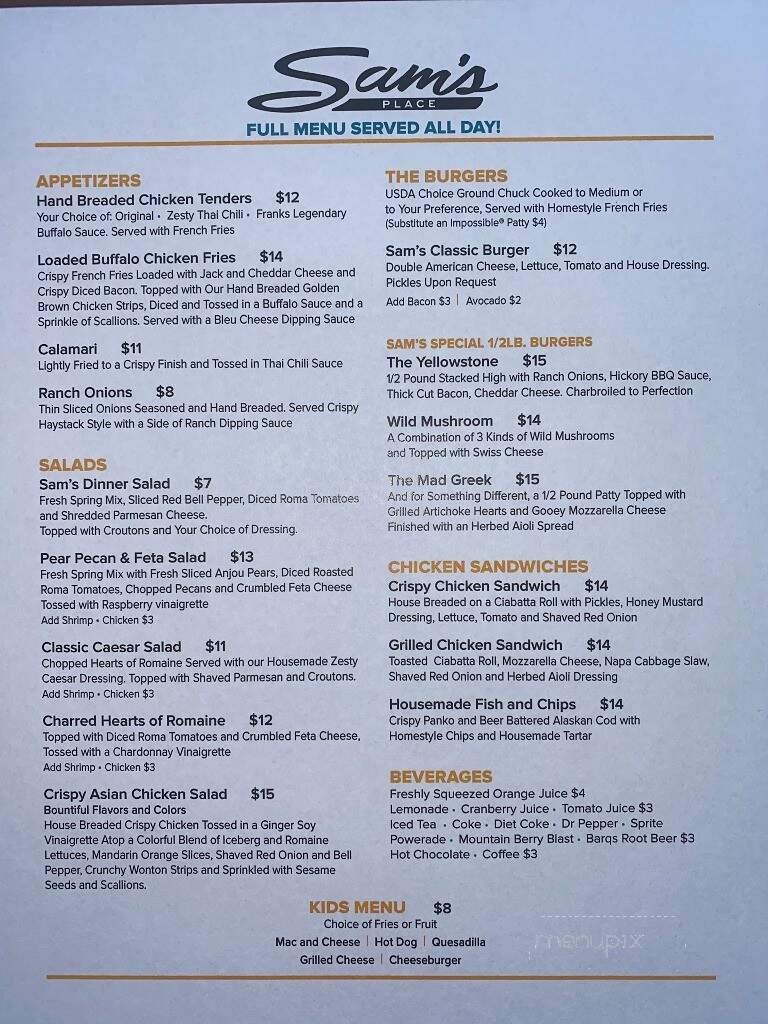 Sam's
PLACE
FULL MENU SERVED ALL DAY!

APPETIZERS
Hand Breaded Chicken Tenders $12
Your Choice of: Original • Zesty Thai Chili • Franks Legendary Buffalo Sauce. Served with French Fries

Loaded Buffalo Chicken Fries $14
Crispy French Fries Loaded with Jack and Cheddar Cheese and Crispy Diced Bacon. Topped with Our Hand Breaded Golden Brown Chicken Strips, Diced and Tossed in a Buffalo Sauce and a Sprinkle of Scallions. Served with a Bleu Cheese Dipping Sauce

Calamari $11
Lightly Fried to a Crispy Finish and Tossed in Thai Chili Sauce

Ranch Onions $8
Thin Sliced Onions Seasoned and Hand Breaded. Served Crispy Haystack Style with a Side of Ranch Dipping Sauce

SALADS
Sam's Dinner Salad $7
Fresh Spring Mix, Sliced Red Bell Pepper, Diced Roma Tomatoes and Shredded Parmesan Cheese. Topped with Croutons and Your Choice of Dressing.

Pear Pecan & Feta Salad $13
Fresh Spring Mix with Fresh Sliced Anjou Pears, Diced Roasted Roma Tomatoes, Chopped Pecans and Crumbled Feta Cheese Tossed with Raspberry vinaigrette
Add Shrimp • Chicken $3

Classic Caesar Salad $11
Chopped Hearts of Romaine Served with our Housemade Zesty Caesar Dressing. Topped with Shaved Parmesan and Croutons.
Add Shrimp • Chicken $3

Charred Hearts of Romaine $12
Topped with Diced Roma Tomatoes and Crumbled Feta Cheese, Tossed with a Chardonnay Vinaigrette
Add Shrimp • Chicken $3

Crispy Asian Chicken Salad $15
Bountiful Flavors and Colors
House Breaded Crispy Chicken Tossed in a Ginger Soy Vinaigrette Atop a Colorful Blend of Iceberg and Romaine Lettuces, Mandarin Orange Slices, Shaved Red Onion and Bell Pepper, Crunchy Wonton Strips and Sprinkled with Sesame Seeds and Scallions.

THE BURGERS
USDA Choice Ground Chuck Cooked to Medium or to Your Preference, Served with Homestyle French Fries
(Substitute an Impossible® Patty $4)

Sam's Classic Burger $12
Double American Cheese, Lettuce, Tomato and House Dressing. Pickles Upon Request
Add Bacon $3 | Avocado $2

SAM'S SPECIAL 1/2LB. BURGERS
The Yellowstone $15
1/2 Pound Stacked High with Ranch Onions, Hickory BBQ Sauce, Thick Cut Bacon, Cheddar Cheese. Charbroiled to Perfection

Wild Mushroom $14
A Combination of 3 Kinds of Wild Mushrooms and Topped with Swiss Cheese

The Mad Greek $15
And for Something Different, a 1/2 Pound Patty Topped with Grilled Artichoke Hearts and Gooey Mozzarella Cheese Finished with an Herbed Aioli Spread

CHICKEN SANDWICHES
Crispy Chicken Sandwich $14
House Breaded on a Ciabatta Roll with Pickles, Honey Mustard Dressing, Lettuce, Tomato and Shaved Red Onion

Grilled Chicken Sandwich $14
Toasted Ciabatta Roll, Mozzarella Cheese, Napa Cabbage Slaw, Shaved Red Onion and Herbed Aioli Dressing

Housemade Fish and Chips $14
Crispy Panko and Beer Battered Alaskan Cod with Homestyle Chips and Housemade Tartar

BEVERAGES
Freshly Squeezed Orange Juice $4
Lemonade • Cranberry Juice • Tomato Juice $3
Iced Tea • Coke • Diet Coke • Dr Pepper • Sprite
Powerade • Mountain Berry Blast • Barqs Root Beer $3
Hot Chocolate • Coffee $3

KIDS MENU $8
Choice of Fries or Fruit
Mac and Cheese | Hot Dog | Quesadilla
Grilled Cheese | Cheeseburger

menupix